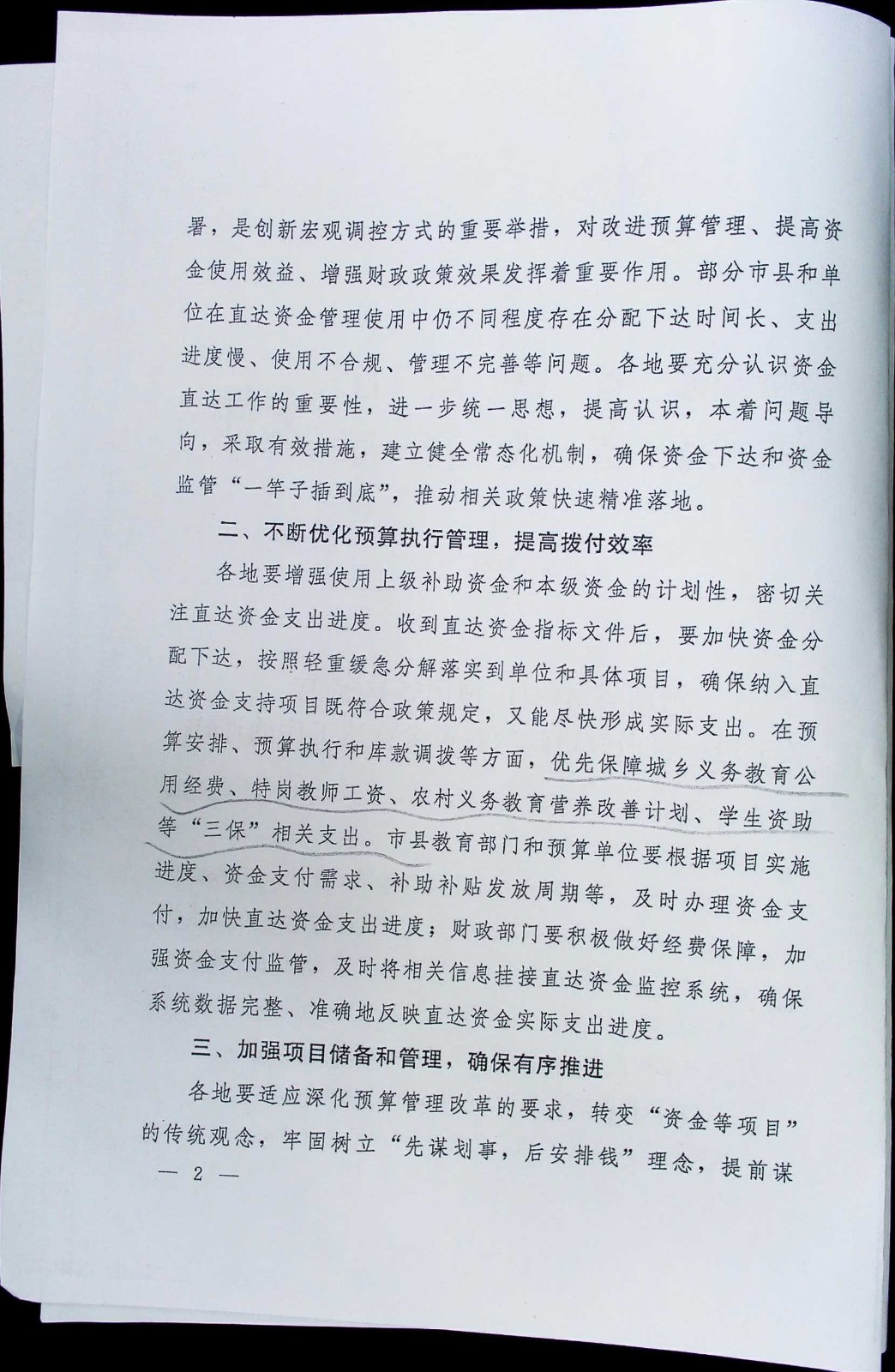 署，是创新宏观调控方式的重要举措，对改进预算管理、提高资金使用效益、增强财政政策效果发挥着重要作用。部分市县和单位在直达资金管理使用中仍不同程度存在分配下达时间长、支出进度慢、使用不合规、管理不完善等问题。各地要充分认识资金直达工作的重要性，进一步统一思想，提高认识，本着问题导向，采取有效措施，建立健全常态化机制，确保资金下达和资金监管“一竿子插到底”，推动相关政策快速精准落地。

二、不断优化预算执行管理，提高拨付效率

各地要增强使用上级补助资金和本级资金的计划性，密切关注直达资金支出进度。收到直达资金指标文件后，要加快资金分配下达，按照轻重缓急分解落实到单位和具体项目，确保纳入直达资金支持项目既符合政策规定，又能尽快形成实际支出。在预算安排、预算执行和库款调拨等方面，优先保障城乡义务教育公用经费、特岗教师工资、农村义务教育营养改善计划、学生资助等“三保”相关支出。市县教育部门和预算单位要根据项目实施进度、资金支付需求、补助补贴发放周期等，及时办理资金支付，加快直达资金支出进度；财政部门要积极做好经费保障，加强资金支付监管，及时将相关信息挂接直达资金监控系统，确保系统数据完整、准确地反映直达资金实际支出进度。

三、加强项目储备和管理，确保有序推进

各地要适应深化预算管理改革的要求，转变“资金等项目”的传统观念，牢固树立“先谋划事，后安排钱”理念，提前谋

— 2 —